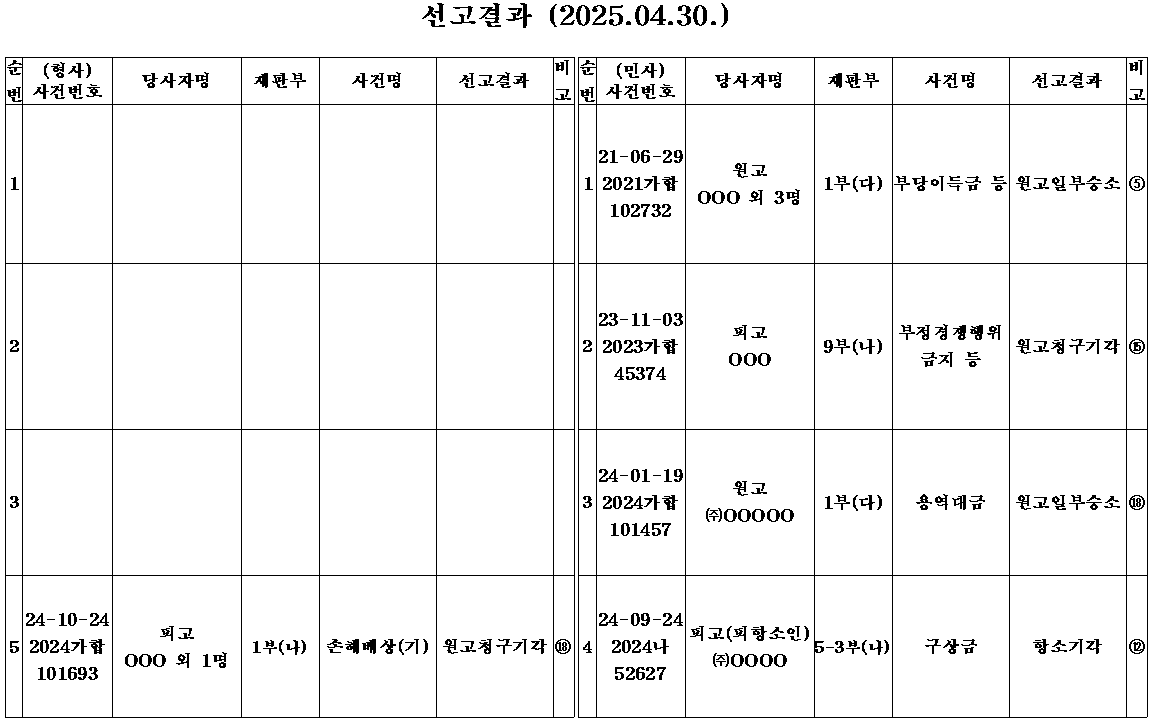 선고결과 (2025.04.30.)

| 순번 | (형사) 사건번호 | 당사자명 | 재판부 | 사건명 | 선고결과 | 비고 |
|---|---|---|---|---|---|---|
| 1 | | | | | | |
| 2 | | | | | | |
| 3 | | | | | | |
| 5 | 24-10-24 2024가합 101693 | 피고 OOO 외 1명 | 1부(나) | 손해배상(기) | 원고청구기각 | ⑱ |

| 순번 | (민사) 사건번호 | 당사자명 | 재판부 | 사건명 | 선고결과 | 비고 |
|---|---|---|---|---|---|---|
| 1 | 21-06-29 2021가합 102732 | 원고 OOO 외 3명 | 1부(다) | 부당이득금 등 | 원고일부승소 | ⑤ |
| 2 | 23-11-03 2023가합 45374 | 피고 OOO | 9부(나) | 부정경쟁행위 금지 등 | 원고청구기각 | ⑤ |
| 3 | 24-01-19 2024가합 101457 | 원고 ㈜OOOOO | 1부(다) | 용역대금 | 원고일부승소 | ⑱ |
| 4 | 24-09-24 2024나 52627 | 피고(피항소인) ㈜OOOO | 5-3부(나) | 구상금 | 항소기각 | ⑫ |